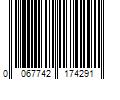 0 067742 174291